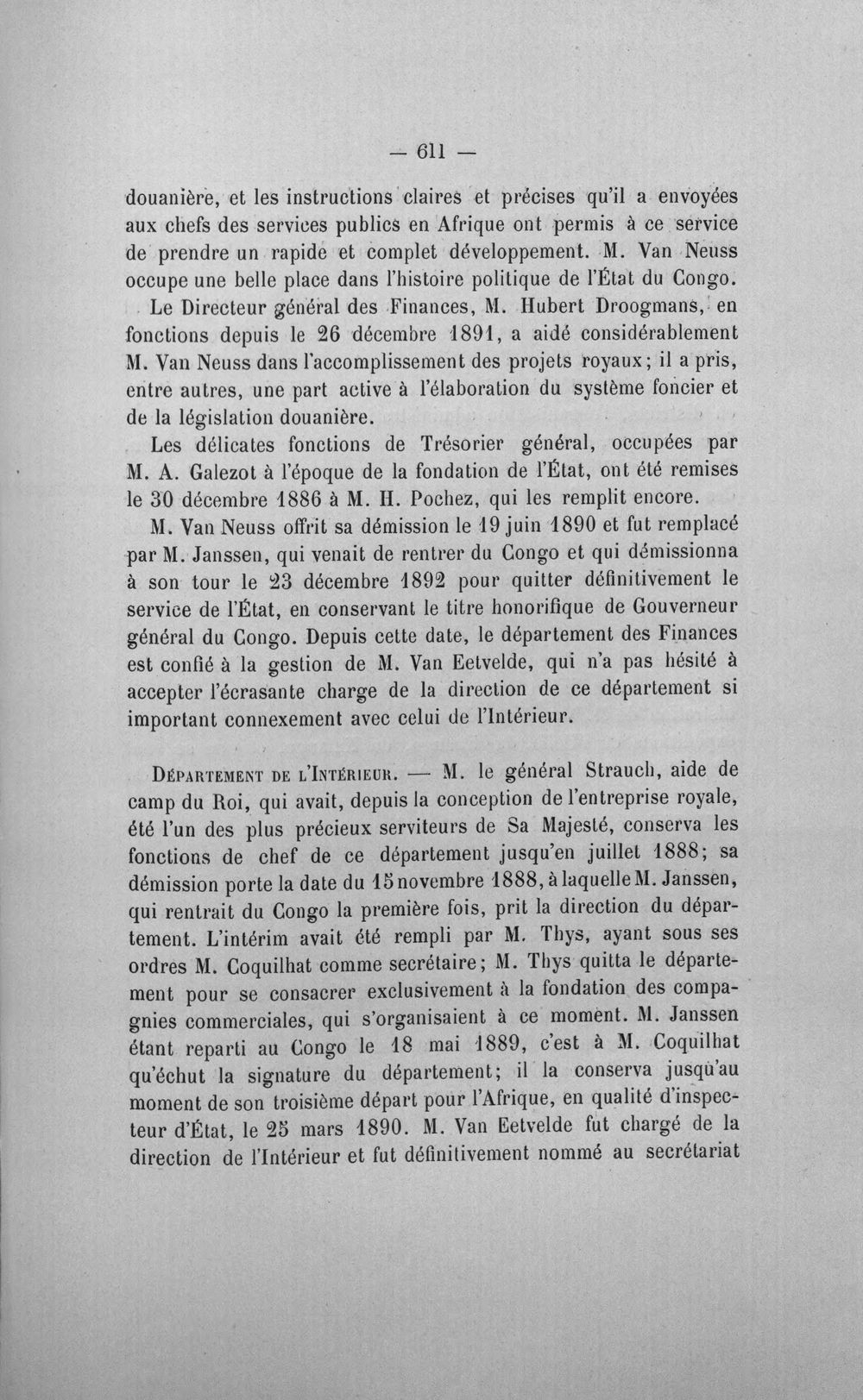 — 611 —

douanière, et les instructions claires et précises qu'il a envoyées aux chefs des services publics en Afrique ont permis à ce service de prendre un rapide et complet développement. M. Van Neuss occupe une belle place dans l'histoire politique de l'État du Congo.

Le Directeur général des Finances, M. Hubert Droogmans, en fonctions depuis le 26 décembre 1891, a aidé considérablement M. Van Neuss dans l'accomplissement des projets royaux; il a pris, entre autres, une part active à l'élaboration du système foncier et de la législation douanière.

Les délicates fonctions de Trésorier général, occupées par M. A. Galezot à l'époque de la fondation de l'État, ont été remises le 30 décembre 1886 à M. H. Pochez, qui les remplit encore.

M. Van Neuss offrit sa démission le 19 juin 1890 et fut remplacé par M. Janssen, qui venait de rentrer du Congo et qui démissionna à son tour le 23 décembre 1892 pour quitter définitivement le service de l'État, en conservant le titre honorifique de Gouverneur général du Congo. Depuis cette date, le département des Finances est confié à la gestion de M. Van Eetvelde, qui n'a pas hésité à accepter l'écrasante charge de la direction de ce département si important connexement avec celui de l'Intérieur.

Département de l'Intérieur. — M. le général Strauch, aide de camp du Roi, qui avait, depuis la conception de l'entreprise royale, été l'un des plus précieux serviteurs de Sa Majesté, conserva les fonctions de chef de ce département jusqu'en juillet 1888; sa démission porte la date du 15 novembre 1888, à laquelle M. Janssen, qui rentrait du Congo la première fois, prit la direction du département. L'intérim avait été rempli par M. Thys, ayant sous ses ordres M. Coquilhat comme secrétaire; M. Thys quitta le département pour se consacrer exclusivement à la fondation des compagnies commerciales, qui s'organisaient à ce moment. M. Janssen étant reparti au Congo le 18 mai 1889, c'est à M. Coquilhat qu'échut la signature du département; il la conserva jusqu'au moment de son troisième départ pour l'Afrique, en qualité d'inspecteur d'État, le 25 mars 1890. M. Van Eetvelde fut chargé de la direction de l'Intérieur et fut définitivement nommé au secrétariat